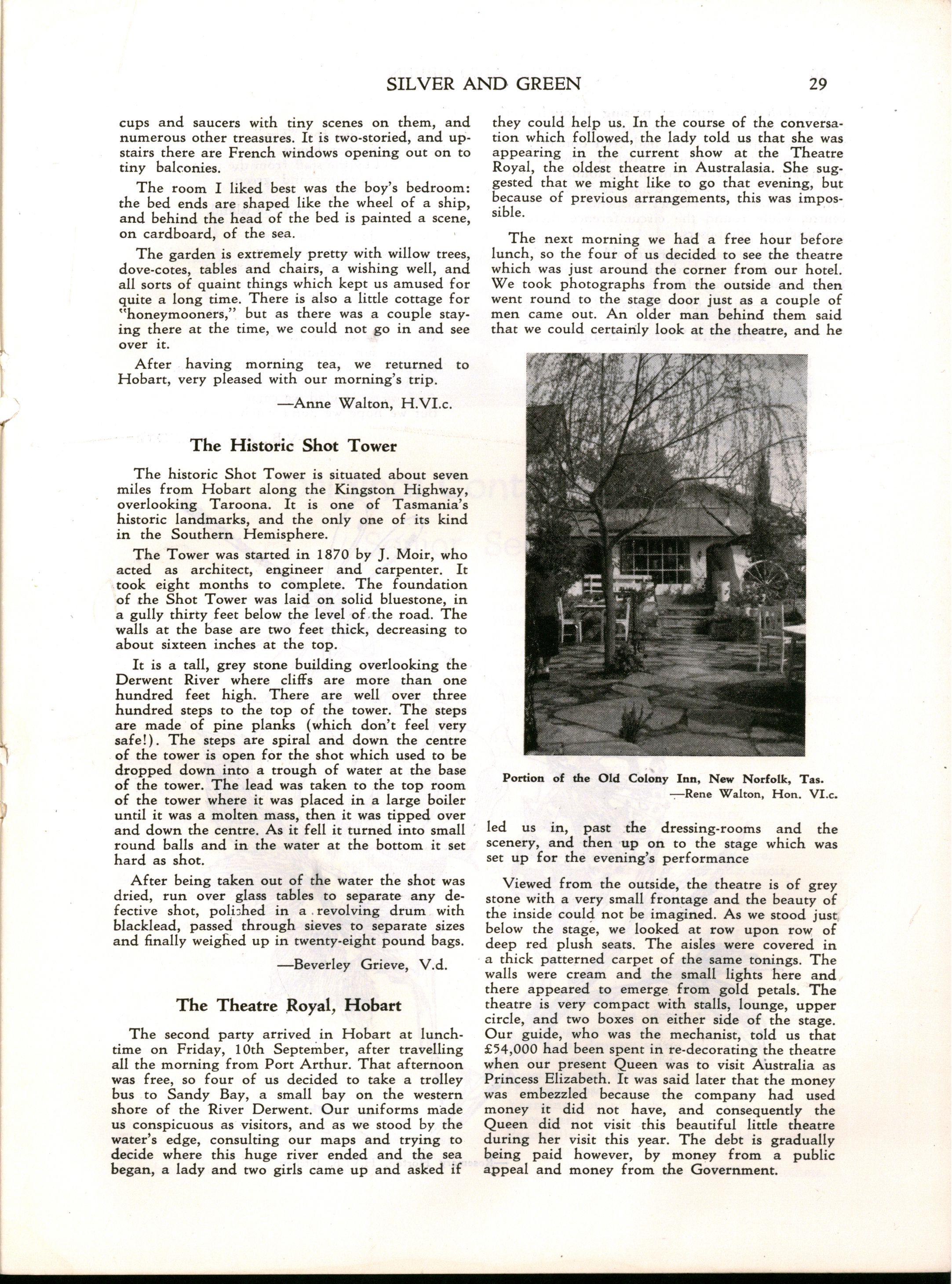 SILVER AND GREEN 29

cups and saucers with tiny scenes on them, and numerous other treasures. It is two-storied, and upstairs there are French windows opening out on to tiny balconies.

The room I liked best was the boy's bedroom: the bed ends are shaped like the wheel of a ship, and behind the head of the bed is painted a scene, on cardboard, of the sea.

The garden is extremely pretty with willow trees, dove-cotes, tables and chairs, a wishing well, and all sorts of quaint things which kept us amused for quite a long time. There is also a little cottage for "honeymooners," but as there was a couple staying there at the time, we could not go in and see over it.

After having morning tea, we returned to Hobart, very pleased with our morning's trip.

—Anne Walton, H.VI.c.

The Historic Shot Tower

The historic Shot Tower is situated about seven miles from Hobart along the Kingston Highway, overlooking Taroona. It is one of Tasmania's historic landmarks, and the only one of its kind in the Southern Hemisphere.

The Tower was started in 1870 by J. Moir, who acted as architect, engineer and carpenter. It took eight months to complete. The foundation of the Shot Tower was laid on solid bluestone, in a gully thirty feet below the level of the road. The walls at the base are two feet thick, decreasing to about sixteen inches at the top.

It is a tall, grey stone building overlooking the Derwent River where cliffs are more than one hundred feet high. There are well over three hundred steps to the top of the tower. The steps are made of pine planks (which don't feel very safe!). The steps are spiral and down the centre of the tower is open for the shot which used to be dropped down into a trough of water at the base of the tower. The lead was taken to the top room of the tower where it was placed in a large boiler until it was a molten mass, then it was tipped over and down the centre. As it fell it turned into small round balls and in the water at the bottom it set hard as shot.

After being taken out of the water the shot was dried, run over glass tables to separate any defective shot, polished in a revolving drum with blacklead, passed through sieves to separate sizes and finally weighed up in twenty-eight pound bags.

—Beverley Grieve, V.d.

The Theatre Royal, Hobart

The second party arrived in Hobart at lunchtime on Friday, 10th September, after travelling all the morning from Port Arthur. That afternoon was free, so four of us decided to take a trolley bus to Sandy Bay, a small bay on the western shore of the River Derwent. Our uniforms made us conspicuous as visitors, and as we stood by the water's edge, consulting our maps and trying to decide where this huge river ended and the sea began, a lady and two girls came up and asked if they could help us. In the course of the conversation which followed, the lady told us that she was appearing in the current show at the Theatre Royal, the oldest theatre in Australasia. She suggested that we might like to go that evening, but because of previous arrangements, this was impossible.

The next morning we had a free hour before lunch, so the four of us decided to see the theatre which was just around the corner from our hotel. We took photographs from the outside and then went round to the stage door just as a couple of men came out. An older man behind them said that we could certainly look at the theatre, and he

Portion of the Old Colony Inn, New Norfolk, Tas.
—Rene Walton, Hon. VI.c.

led us in, past the dressing-rooms and the scenery, and then up on to the stage which was set up for the evening's performance

Viewed from the outside, the theatre is of grey stone with a very small frontage and the beauty of the inside could not be imagined. As we stood just below the stage, we looked at row upon row of deep red plush seats. The aisles were covered in a thick patterned carpet of the same tonings. The walls were cream and the small lights here and there appeared to emerge from gold petals. The theatre is very compact with stalls, lounge, upper circle, and two boxes on either side of the stage. Our guide, who was the mechanist, told us that £54,000 had been spent in re-decorating the theatre when our present Queen was to visit Australia as Princess Elizabeth. It was said later that the money was embezzled because the company had used money it did not have, and consequently the Queen did not visit this beautiful little theatre during her visit this year. The debt is gradually being paid however, by money from a public appeal and money from the Government.